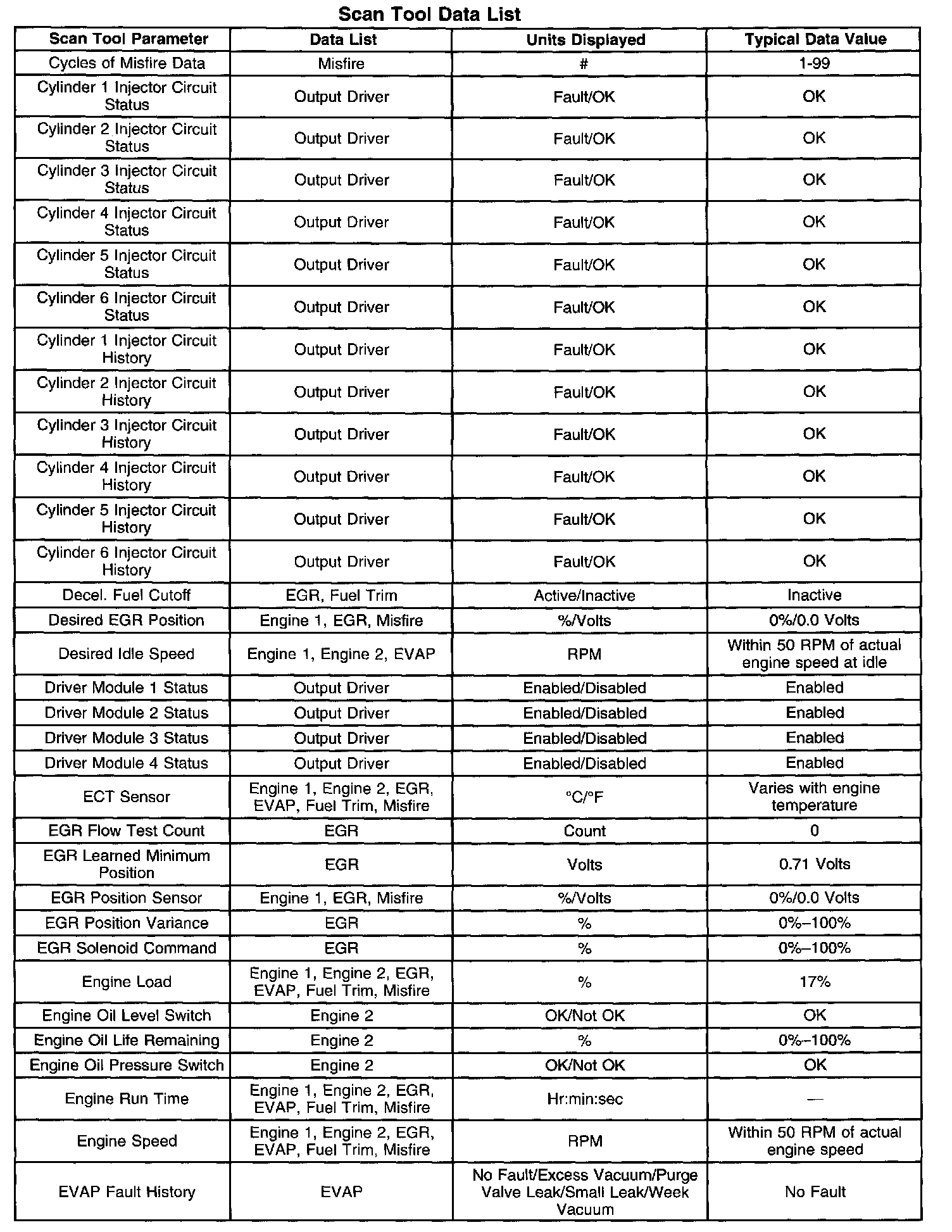 Scan Tool Data List

| Scan Tool Parameter | Data List | Units Displayed | Typical Data Value |
|---|---|---|---|
| Cycles of Misfire Data | Misfire | # | 1-99 |
| Cylinder 1 Injector Circuit Status | Output Driver | Fault/OK | OK |
| Cylinder 2 Injector Circuit Status | Output Driver | Fault/OK | OK |
| Cylinder 3 Injector Circuit Status | Output Driver | Fault/OK | OK |
| Cylinder 4 Injector Circuit Status | Output Driver | Fault/OK | OK |
| Cylinder 5 Injector Circuit Status | Output Driver | Fault/OK | OK |
| Cylinder 6 Injector Circuit Status | Output Driver | Fault/OK | OK |
| Cylinder 1 Injector Circuit History | Output Driver | Fault/OK | OK |
| Cylinder 2 Injector Circuit History | Output Driver | Fault/OK | OK |
| Cylinder 3 Injector Circuit History | Output Driver | Fault/OK | OK |
| Cylinder 4 Injector Circuit History | Output Driver | Fault/OK | OK |
| Cylinder 5 Injector Circuit History | Output Driver | Fault/OK | OK |
| Cylinder 6 Injector Circuit History | Output Driver | Fault/OK | OK |
| Decel. Fuel Cutoff | EGR, Fuel Trim | Active/Inactive | Inactive |
| Desired EGR Position | Engine 1, EGR, Misfire | %/Volts | 0%/0.0 Volts |
| Desired Idle Speed | Engine 1, Engine 2, EVAP | RPM | Within 50 RPM of actual engine speed at idle |
| Driver Module 1 Status | Output Driver | Enabled/Disabled | Enabled |
| Driver Module 2 Status | Output Driver | Enabled/Disabled | Enabled |
| Driver Module 3 Status | Output Driver | Enabled/Disabled | Enabled |
| Driver Module 4 Status | Output Driver | Enabled/Disabled | Enabled |
| ECT Sensor | Engine 1, Engine 2, EGR, EVAP, Fuel Trim, Misfire | °C/°F | Varies with engine temperature |
| EGR Flow Test Count | EGR | Count | 0 |
| EGR Learned Minimum Position | EGR | Volts | 0.71 Volts |
| EGR Position Sensor | Engine 1, EGR, Misfire | %/Volts | 0%/0.0 Volts |
| EGR Position Variance | EGR | % | 0%–100% |
| EGR Solenoid Command | EGR | % | 0%–100% |
| Engine Load | Engine 1, Engine 2, EGR, EVAP, Fuel Trim, Misfire | % | 17% |
| Engine Oil Level Switch | Engine 2 | OK/Not OK | OK |
| Engine Oil Life Remaining | Engine 2 | % | 0%–100% |
| Engine Oil Pressure Switch | Engine 2 | OK/Not OK | OK |
| Engine Run Time | Engine 1, Engine 2, EGR, EVAP, Fuel Trim, Misfire | Hr:min:sec | — |
| Engine Speed | Engine 1, Engine 2, EGR, EVAP, Fuel Trim, Misfire | RPM | Within 50 RPM of actual engine speed |
| EVAP Fault History | EVAP | No Fault/Excess Vacuum/Purge Valve Leak/Small Leak/Week Vacuum | No Fault |